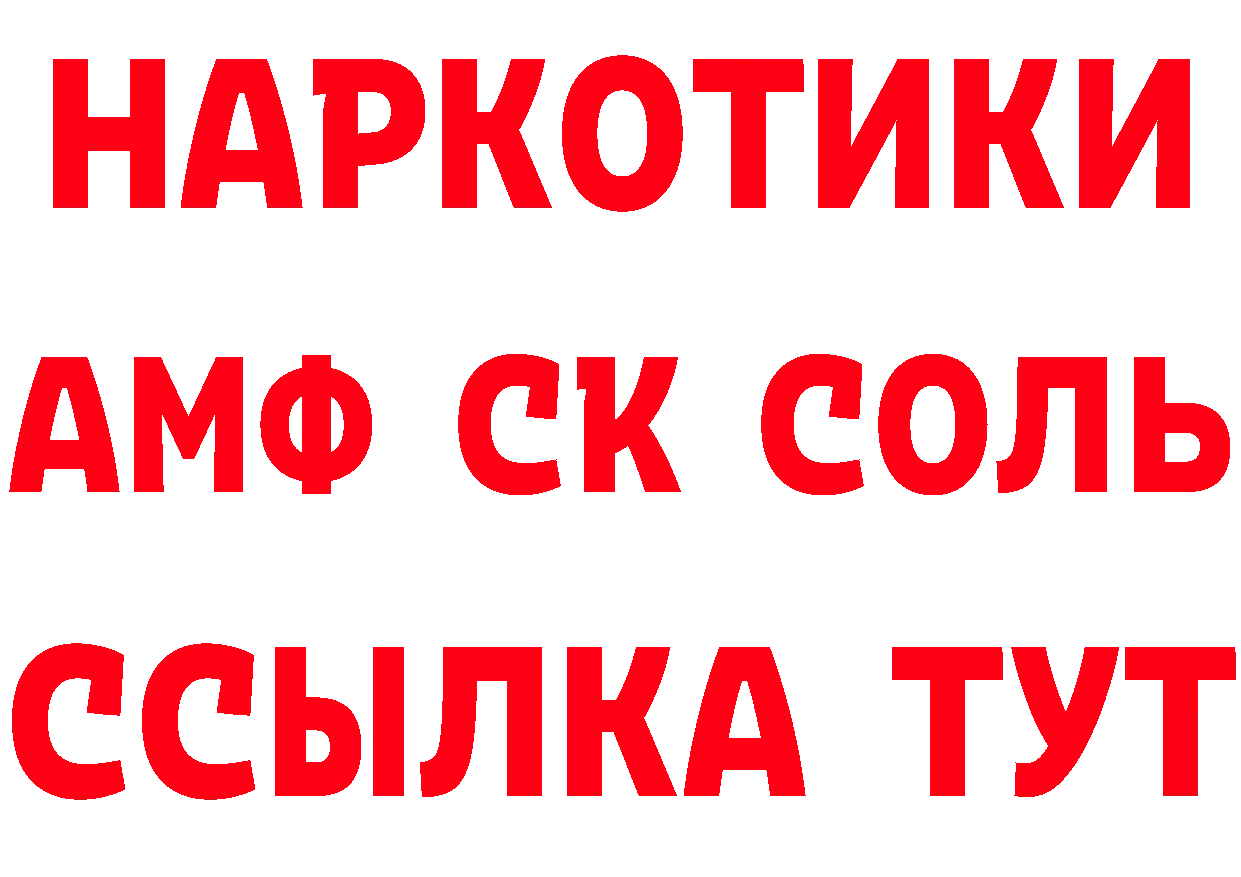 НАРКОТИКИ

АМФ СК СОЛЬ

ССЫЛКА ТУТ